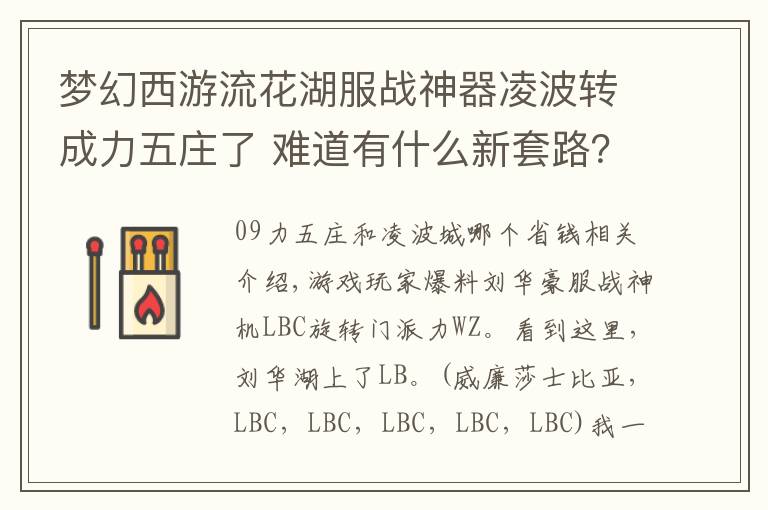 梦幻西游流花湖服战神器凌波转成力五庄了 难道有什么新套路?

09力五庄和凌波城哪个省钱相关介绍,游戏玩家爆料刘华豪服战神机LBC旋转门派力WZ。看到这里,刘华湖上了LB。(威廉莎士比亚,LBC,LBC,LBC,LBC,LBC)我一